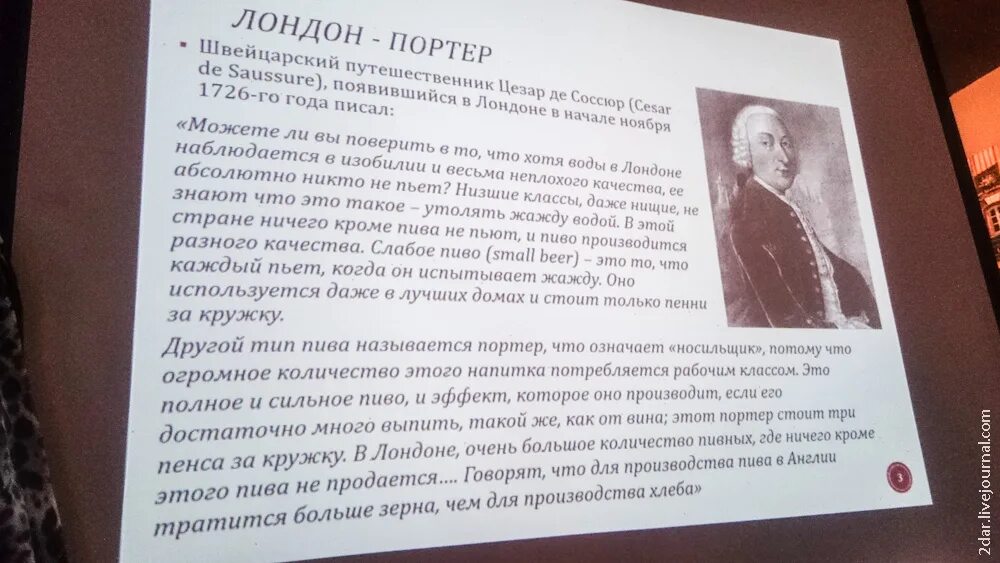 ЛОНДОН - ПОРТЕР

▪ Швейцарский путешественник Цезар де Соссюр (Cesar de Saussure), появившийся в Лондоне в начале ноября 1726-го года писал:

«Можете ли вы поверить в то, что хотя воды в Лондоне наблюдается в изобилии и весьма неплохого качества, ее абсолютно никто не пьет? Низшие классы, даже нищие, не знают что это такое – утолять жажду водой. В этой стране ничего кроме пива не пьют, и пиво производится разного качества. Слабое пиво (small beer) – это то, что каждый пьет, когда он испытывает жажду. Оно используется даже в лучших домах и стоит только пенни за кружку.

Другой тип пива называется портер, что означает «носильщик», потому что огромное количество этого напитка потребляется рабочим классом. Это полное и сильное пиво, и эффект, которое оно производит, если его достаточно много выпить, такой же, как от вина; этот портер стоит три пенса за кружку. В Лондоне, очень большое количество пивных, где ничего кроме этого пива не продается.... Говорят, что для производства пива в Англии тратится больше зерна, чем для производства хлеба»

3

2dar.livejournal.com